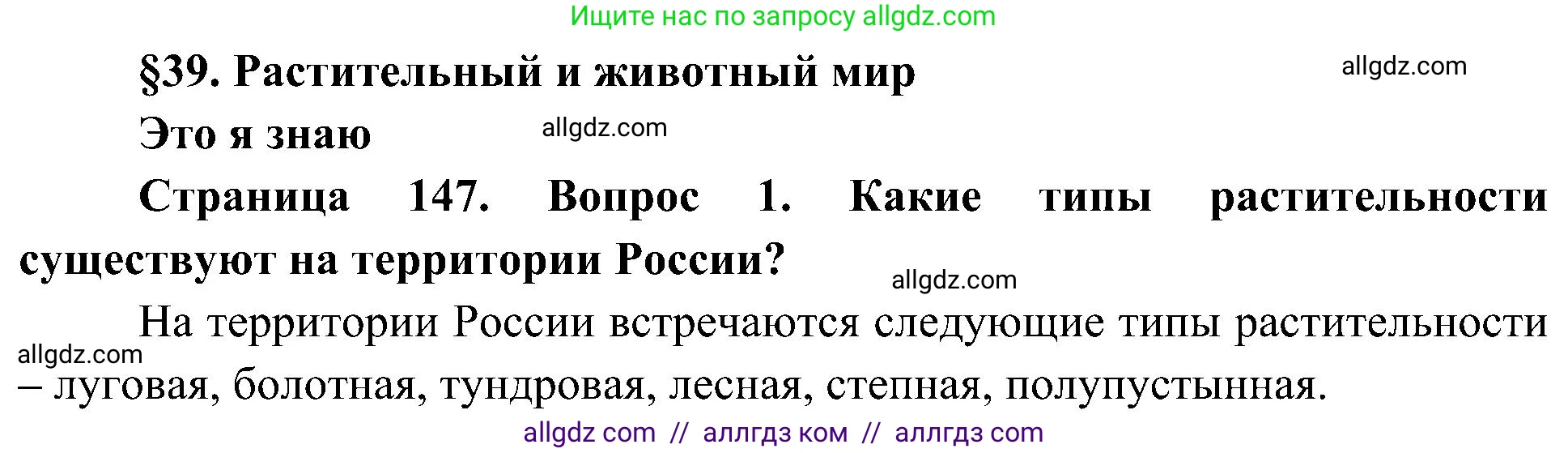 Ищите нас по запросу allgdz.com

§39. Растительный и животный мир

allgdz.com

Это я знаю

allgdz.com

Страница 147. Вопрос 1. Какие типы растительности существуют на территории России?

allgdz.com

На территории России встречаются следующие типы растительности – луговая, болотная, тундровая, лесная, степная, полупустынная.

allgdz.com

allgdz com // аллгдз ком // аллгдз com